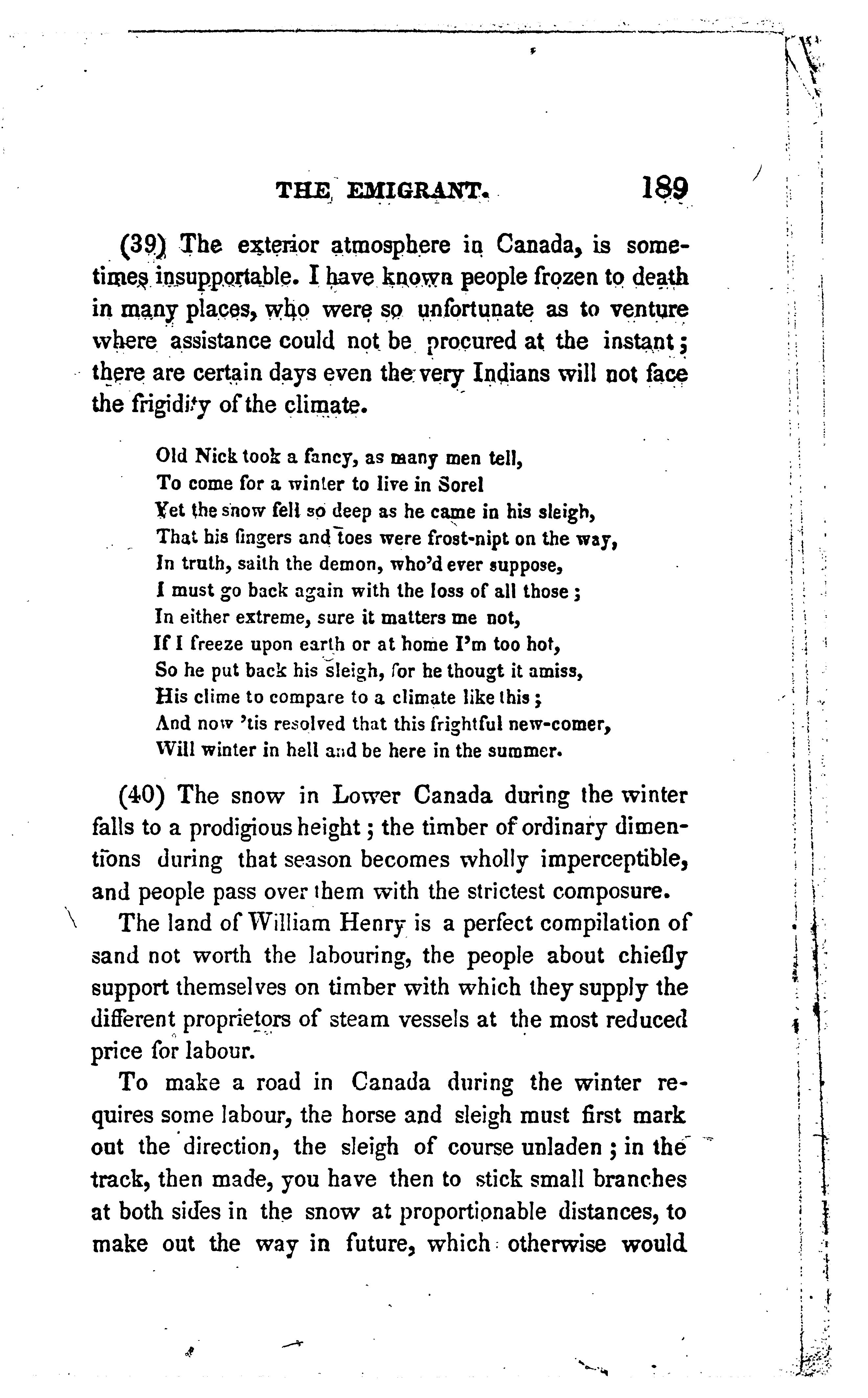 THE EMIGRANT. 189

(39) The exterior atmosphere in Canada, is sometimes insupportable. I have known people frozen to death in many places, who were so unfortunate as to venture where assistance could not be procured at the instant; there are certain days even the very Indians will not face the frigidity of the climate.

Old Nick took a fancy, as many men tell,
To come for a winter to live in Sorel
Yet the snow fell so deep as he came in his sleigh,
That his fingers and toes were frost-nipt on the way,
In truth, saith the demon, who'd ever suppose,
I must go back again with the loss of all those;
In either extreme, sure it matters me not,
If I freeze upon earth or at home I'm too hot,
So he put back his sleigh, for he thougt it amiss,
His clime to compare to a climate like this;
And now 'tis resolved that this frightful new-comer,
Will winter in hell and be here in the summer.

(40) The snow in Lower Canada during the winter falls to a prodigious height; the timber of ordinary dimentions during that season becomes wholly imperceptible, and people pass over them with the strictest composure.

The land of William Henry is a perfect compilation of sand not worth the labouring, the people about chiefly support themselves on timber with which they supply the different proprietors of steam vessels at the most reduced price for labour.

To make a road in Canada during the winter requires some labour, the horse and sleigh must first mark out the direction, the sleigh of course unladen; in the track, then made, you have then to stick small branches at both sides in the snow at proportionable distances, to make out the way in future, which otherwise would